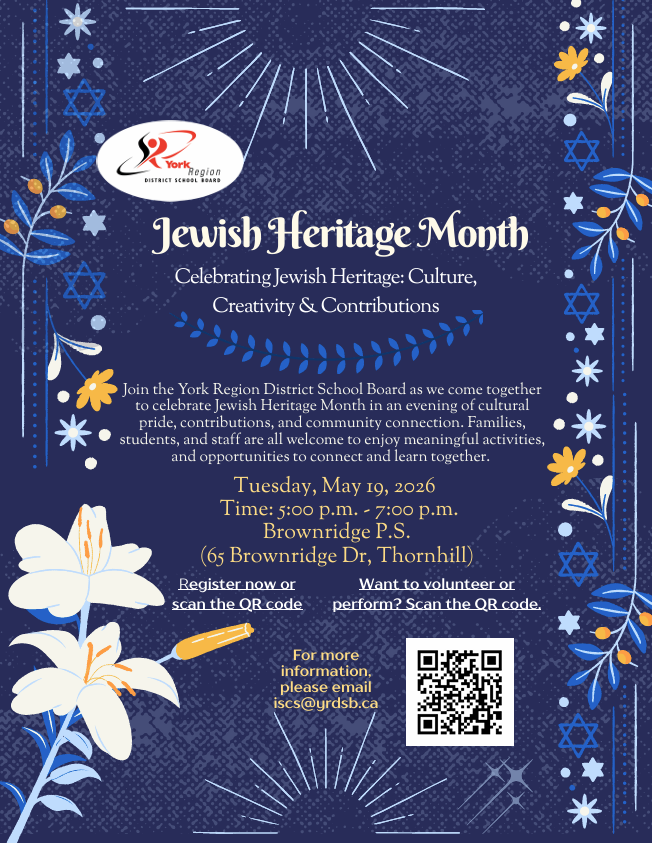 York Region
DISTRICT SCHOOL BOARD

Jewish Heritage Month

Celebrating Jewish Heritage: Culture, Creativity & Contributions

Join the York Region District School Board as we come together to celebrate Jewish Heritage Month in an evening of cultural pride, contributions, and community connection. Families, students, and staff are all welcome to enjoy meaningful activities, and opportunities to connect and learn together.

Tuesday, May 19, 2026
Time: 5:00 p.m. - 7:00 p.m.
Brownridge P.S.
(65 Brownridge Dr, Thornhill)

Register now or scan the QR code

Want to volunteer or perform? Scan the QR code.

For more information, please email iscs@yrdsb.ca